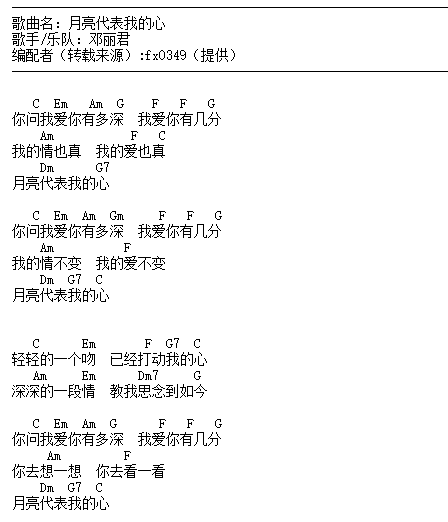 歌曲名：月亮代表我的心
歌手/乐队：邓丽君
编配者（转载来源）:fx0349（提供）

C Em Am G F F G
你问我爱你有多深 我爱你有几分
Am F C
我的情也真 我的爱也真
Dm G7
月亮代表我的心

C Em Am Gm F F G
你问我爱你有多深 我爱你有几分
Am F
我的情不变 我的爱不变
Dm G7 C
月亮代表我的心

C Em F G7 C
轻轻的一个吻 已经打动我的心
Am Em Dm7 G
深深的一段情 教我思念到如今

C Em Am G F F G
你问我爱你有多深 我爱你有几分
Am F
你去想一想 你去看一看
Dm G7 C
月亮代表我的心